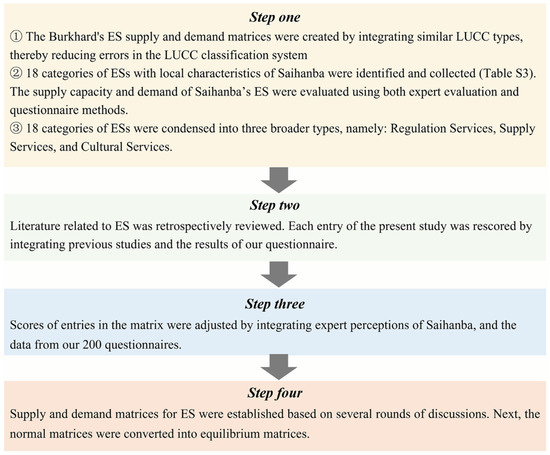 Step one

① The Burkhard's ES supply and demand matrices were created by integrating similar LUCC types, thereby reducing errors in the LUCC classification system

② 18 categories of ESs with local characteristics of Saihanba were identified and collected (Table S3). The supply capacity and demand of Saihanba's ES were evaluated using both expert evaluation and questionnaire methods.

③ 18 categories of ESs were condensed into three broader types, namely: Regulation Services, Supply Services, and Cultural Services.

Step two

Literature related to ES was retrospectively reviewed. Each entry of the present study was rescored by integrating previous studies and the results of our questionnaire.

Step three

Scores of entries in the matrix were adjusted by integrating expert perceptions of Saihanba, and the data from our 200 questionnaires.

Step four

Supply and demand matrices for ES were established based on several rounds of discussions. Next, the normal matrices were converted into equilibrium matrices.